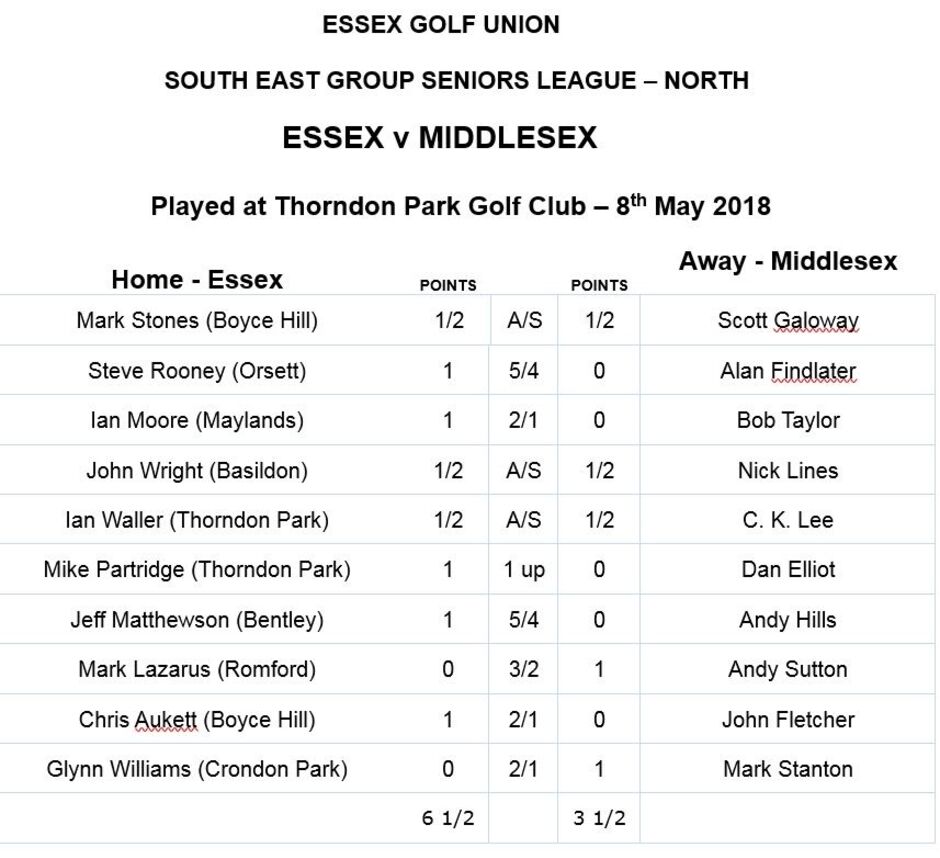 ESSEX GOLF UNION

SOUTH EAST GROUP SENIORS LEAGUE – NORTH

ESSEX v MIDDLESEX

Played at Thorndon Park Golf Club – 8$^{th}$ May 2018

| Home - Essex | POINTS | | POINTS | Away - Middlesex |
|---|---|---|---|---|
| Mark Stones (Boyce Hill) | 1/2 | A/S | 1/2 | Scott Galoway |
| Steve Rooney (Orsett) | 1 | 5/4 | 0 | Alan Findlater |
| Ian Moore (Maylands) | 1 | 2/1 | 0 | Bob Taylor |
| John Wright (Basildon) | 1/2 | A/S | 1/2 | Nick Lines |
| Ian Waller (Thorndon Park) | 1/2 | A/S | 1/2 | C. K. Lee |
| Mike Partridge (Thorndon Park) | 1 | 1 up | 0 | Dan Elliot |
| Jeff Matthewson (Bentley) | 1 | 5/4 | 0 | Andy Hills |
| Mark Lazarus (Romford) | 0 | 3/2 | 1 | Andy Sutton |
| Chris Aukett (Boyce Hill) | 1 | 2/1 | 0 | John Fletcher |
| Glynn Williams (Crondon Park) | 0 | 2/1 | 1 | Mark Stanton |
| | 6 1/2 | | 3 1/2 | |